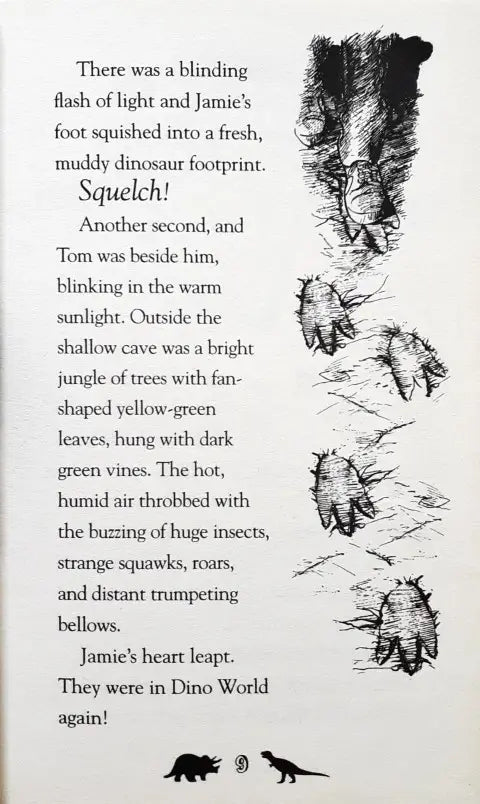 There was a blinding flash of light and Jamie's foot squished into a fresh, muddy dinosaur footprint. Squelch!

Another second, and Tom was beside him, blinking in the warm sunlight. Outside the shallow cave was a bright jungle of trees with fan-shaped yellow-green leaves, hung with dark green vines. The hot, humid air throbbed with the buzzing of huge insects, strange squawks, roars, and distant trumpeting bellows.

Jamie's heart leapt. They were in Dino World again!

9